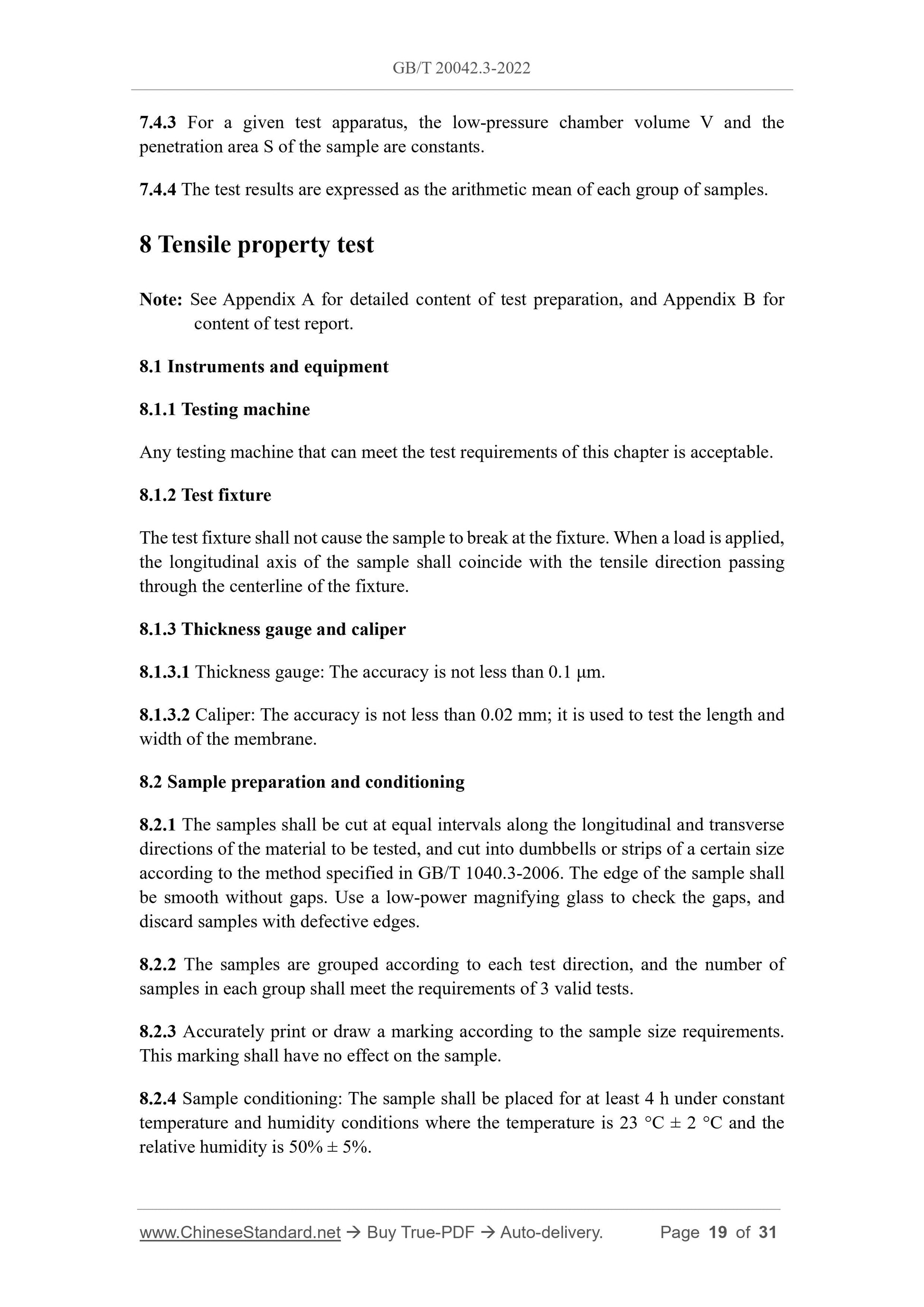 GB/T 20042.3-2022

7.4.3 For a given test apparatus, the low-pressure chamber volume V and the penetration area S of the sample are constants.

7.4.4 The test results are expressed as the arithmetic mean of each group of samples.

8 Tensile property test

Note: See Appendix A for detailed content of test preparation, and Appendix B for content of test report.

8.1 Instruments and equipment

8.1.1 Testing machine

Any testing machine that can meet the test requirements of this chapter is acceptable.

8.1.2 Test fixture

The test fixture shall not cause the sample to break at the fixture. When a load is applied, the longitudinal axis of the sample shall coincide with the tensile direction passing through the centerline of the fixture.

8.1.3 Thickness gauge and caliper

8.1.3.1 Thickness gauge: The accuracy is not less than 0.1 μm.

8.1.3.2 Caliper: The accuracy is not less than 0.02 mm; it is used to test the length and width of the membrane.

8.2 Sample preparation and conditioning

8.2.1 The samples shall be cut at equal intervals along the longitudinal and transverse directions of the material to be tested, and cut into dumbbells or strips of a certain size according to the method specified in GB/T 1040.3-2006. The edge of the sample shall be smooth without gaps. Use a low-power magnifying glass to check the gaps, and discard samples with defective edges.

8.2.2 The samples are grouped according to each test direction, and the number of samples in each group shall meet the requirements of 3 valid tests.

8.2.3 Accurately print or draw a marking according to the sample size requirements. This marking shall have no effect on the sample.

8.2.4 Sample conditioning: The sample shall be placed for at least 4 h under constant temperature and humidity conditions where the temperature is 23 °C ± 2 °C and the relative humidity is 50% ± 5%.

www.ChineseStandard.net → Buy True-PDF → Auto-delivery. Page 19 of 31